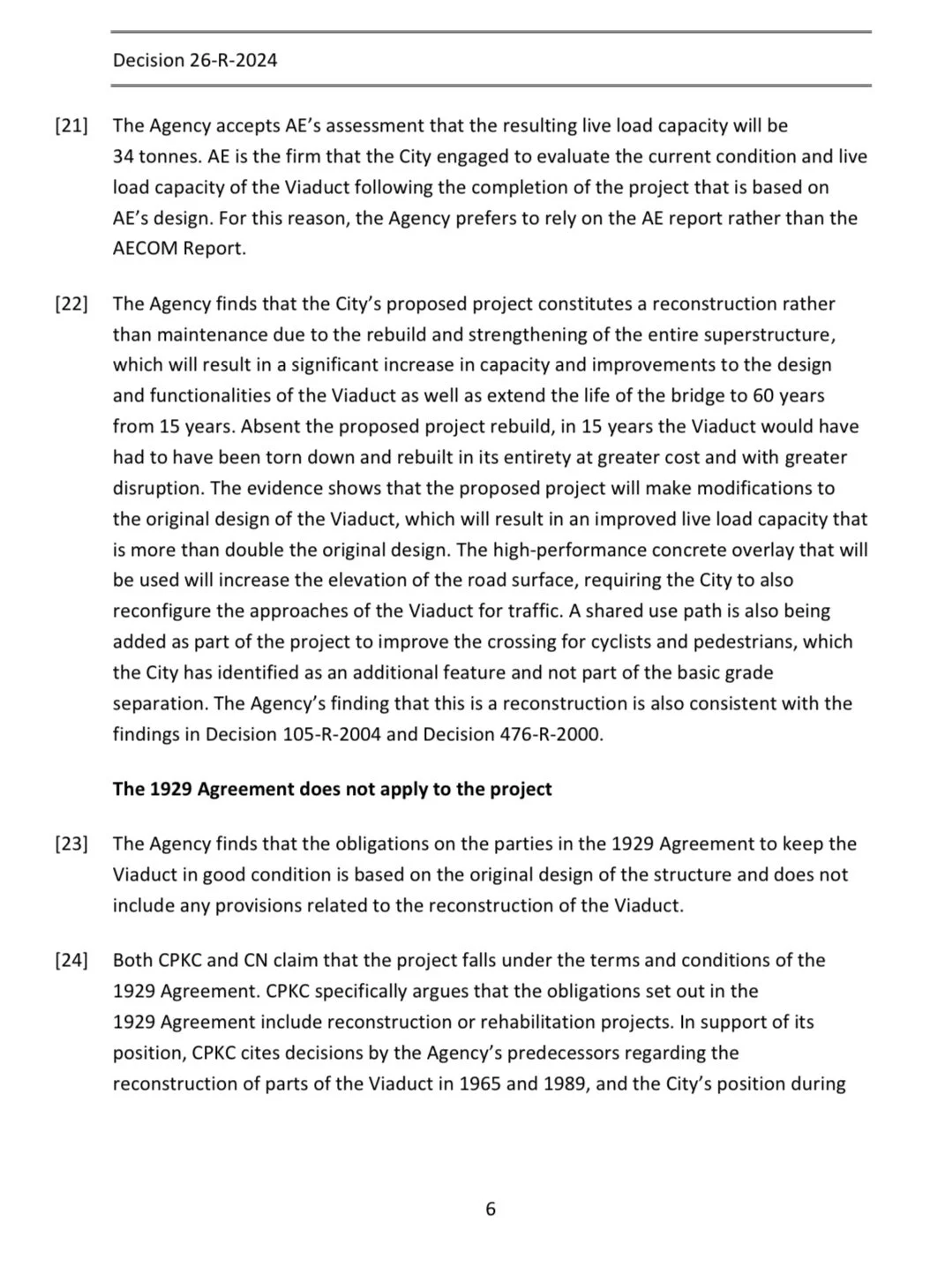 Decision 26-R-2024

[21] The Agency accepts AE's assessment that the resulting live load capacity will be 34 tonnes. AE is the firm that the City engaged to evaluate the current condition and live load capacity of the Viaduct following the completion of the project that is based on AE's design. For this reason, the Agency prefers to rely on the AE report rather than the AECOM Report.

[22] The Agency finds that the City's proposed project constitutes a reconstruction rather than maintenance due to the rebuild and strengthening of the entire superstructure, which will result in a significant increase in capacity and improvements to the design and functionalities of the Viaduct as well as extend the life of the bridge to 60 years from 15 years. Absent the proposed project rebuild, in 15 years the Viaduct would have had to have been torn down and rebuilt in its entirety at greater cost and with greater disruption. The evidence shows that the proposed project will make modifications to the original design of the Viaduct, which will result in an improved live load capacity that is more than double the original design. The high-performance concrete overlay that will be used will increase the elevation of the road surface, requiring the City to also reconfigure the approaches of the Viaduct for traffic. A shared use path is also being added as part of the project to improve the crossing for cyclists and pedestrians, which the City has identified as an additional feature and not part of the basic grade separation. The Agency's finding that this is a reconstruction is also consistent with the findings in Decision 105-R-2004 and Decision 476-R-2000.

The 1929 Agreement does not apply to the project

[23] The Agency finds that the obligations on the parties in the 1929 Agreement to keep the Viaduct in good condition is based on the original design of the structure and does not include any provisions related to the reconstruction of the Viaduct.

[24] Both CPKC and CN claim that the project falls under the terms and conditions of the 1929 Agreement. CPKC specifically argues that the obligations set out in the 1929 Agreement include reconstruction or rehabilitation projects. In support of its position, CPKC cites decisions by the Agency's predecessors regarding the reconstruction of parts of the Viaduct in 1965 and 1989, and the City's position during

6